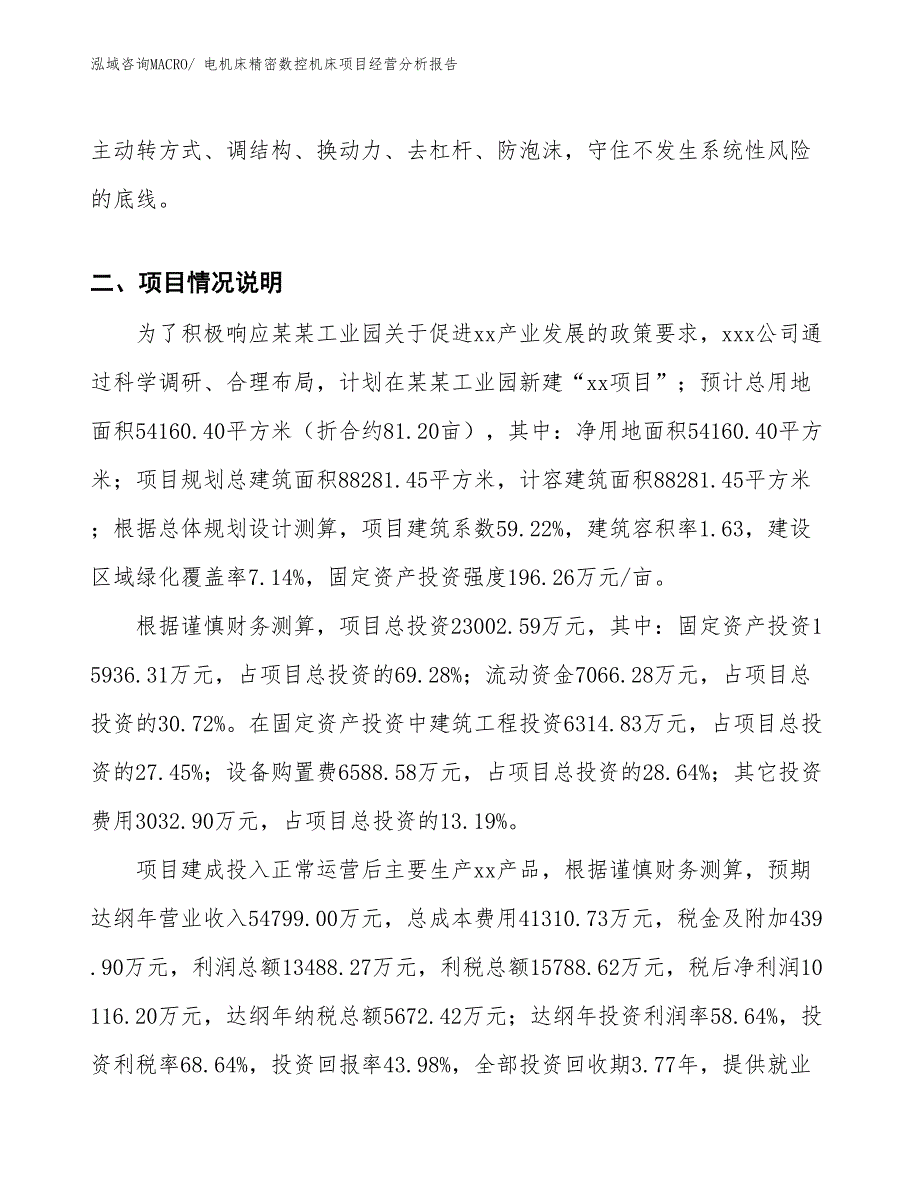 泓域咨询MACRO/ 电机床精密数控机床项目经营分析报告

主动转方式、调结构、换动力、去杠杆、防泡沫，守住不发生系统性风险的底线。

二、项目情况说明

为了积极响应某某工业园关于促进xx产业发展的政策要求，xxx公司通过科学调研、合理布局，计划在某某工业园新建“xx项目”；预计总用地面积54160.40平方米（折合约81.20亩），其中：净用地面积54160.40平方米；项目规划总建筑面积88281.45平方米，计容建筑面积88281.45平方米；根据总体规划设计测算，项目建筑系数59.22%，建筑容积率1.63，建设区域绿化覆盖率7.14%，固定资产投资强度196.26万元/亩。

根据谨慎财务测算，项目总投资23002.59万元，其中：固定资产投资15936.31万元，占项目总投资的69.28%；流动资金7066.28万元，占项目总投资的30.72%。在固定资产投资中建筑工程投资6314.83万元，占项目总投资的27.45%；设备购置费6588.58万元，占项目总投资的28.64%；其它投资费用3032.90万元，占项目总投资的13.19%。

项目建成投入正常运营后主要生产xx产品，根据谨慎财务测算，预期达纲年营业收入54799.00万元，总成本费用41310.73万元，税金及附加439.90万元，利润总额13488.27万元，利税总额15788.62万元，税后净利润10116.20万元，达纲年纳税总额5672.42万元；达纲年投资利润率58.64%，投资利税率68.64%，投资回报率43.98%，全部投资回收期3.77年，提供就业